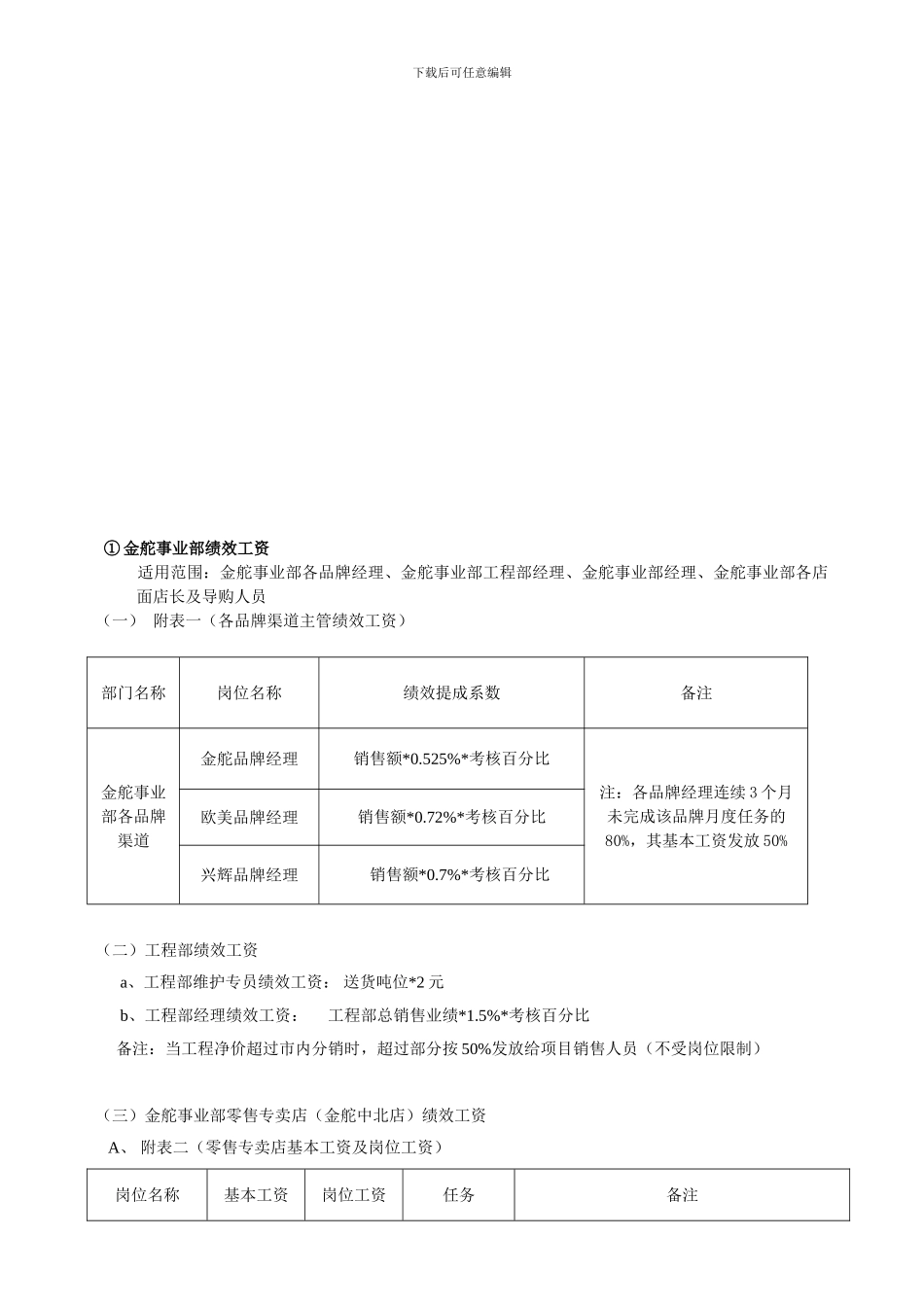 下载后可任意编辑

① 金舵事业部绩效工资

适用范围：金舵事业部各品牌经理、金舵事业部工程部经理、金舵事业部经理、金舵事业部各店面店长及导购人员

（一） 附表一（各品牌渠道主管绩效工资）

| 部门名称 | 岗位名称 | 绩效提成系数 | 备注 |
|---|---|---|---|
| 金舵事业部各品牌渠道 | 金舵品牌经理 | 销售额*0.525%*考核百分比 | 注：各品牌经理连续 3 个月未完成该品牌月度任务的 80%，其基本工资发放 50% |
| | 欧美品牌经理 | 销售额*0.72%*考核百分比 | |
| | 兴辉品牌经理 | 销售额*0.7%*考核百分比 | |

（二）工程部绩效工资

a、工程部维护专员绩效工资： 送货吨位*2 元

b、工程部经理绩效工资： 工程部总销售业绩*1.5%*考核百分比

备注：当工程净价超过市内分销时，超过部分按 50%发放给项目销售人员（不受岗位限制）

（三）金舵事业部零售专卖店（金舵中北店）绩效工资

A、 附表二（零售专卖店基本工资及岗位工资）

| 岗位名称 | 基本工资 | 岗位工资 | 任务 | 备注 |
|---|---|---|---|---|